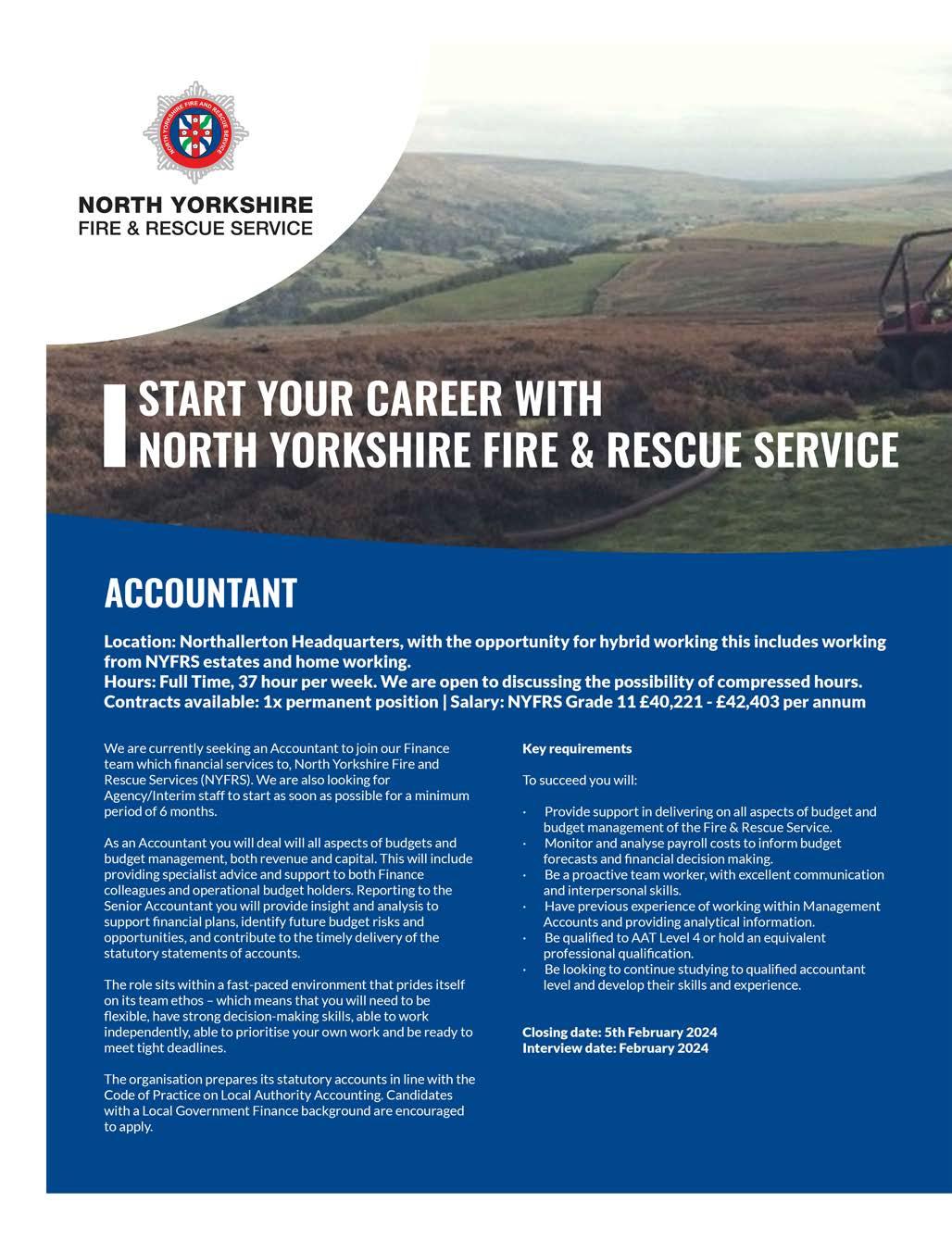 NORTH YORKSHIRE FIRE AND RESCUE SERVICE

NORTH YORKSHIRE
FIRE & RESCUE SERVICE

START YOUR CAREER WITH
NORTH YORKSHIRE FIRE & RESCUE SERVICE

ACCOUNTANT

Location: Northallerton Headquarters, with the opportunity for hybrid working this includes working from NYFRS estates and home working.
Hours: Full Time, 37 hour per week. We are open to discussing the possibility of compressed hours.
Contracts available: 1x permanent position | Salary: NYFRS Grade 11 £40,221 - £42,403 per annum

We are currently seeking an Accountant to join our Finance team which financial services to, North Yorkshire Fire and Rescue Services (NYFRS). We are also looking for Agency/Interim staff to start as soon as possible for a minimum period of 6 months.

As an Accountant you will deal will all aspects of budgets and budget management, both revenue and capital. This will include providing specialist advice and support to both Finance colleagues and operational budget holders. Reporting to the Senior Accountant you will provide insight and analysis to support financial plans, identify future budget risks and opportunities, and contribute to the timely delivery of the statutory statements of accounts.

The role sits within a fast-paced environment that prides itself on its team ethos – which means that you will need to be flexible, have strong decision-making skills, able to work independently, able to prioritise your own work and be ready to meet tight deadlines.

The organisation prepares its statutory accounts in line with the Code of Practice on Local Authority Accounting. Candidates with a Local Government Finance background are encouraged to apply.

Key requirements

To succeed you will:

· Provide support in delivering on all aspects of budget and budget management of the Fire & Rescue Service.
· Monitor and analyse payroll costs to inform budget forecasts and financial decision making.
· Be a proactive team worker, with excellent communication and interpersonal skills.
· Have previous experience of working within Management Accounts and providing analytical information.
· Be qualified to AAT Level 4 or hold an equivalent professional qualification.
· Be looking to continue studying to qualified accountant level and develop their skills and experience.

Closing date: 5th February 2024
Interview date: February 2024